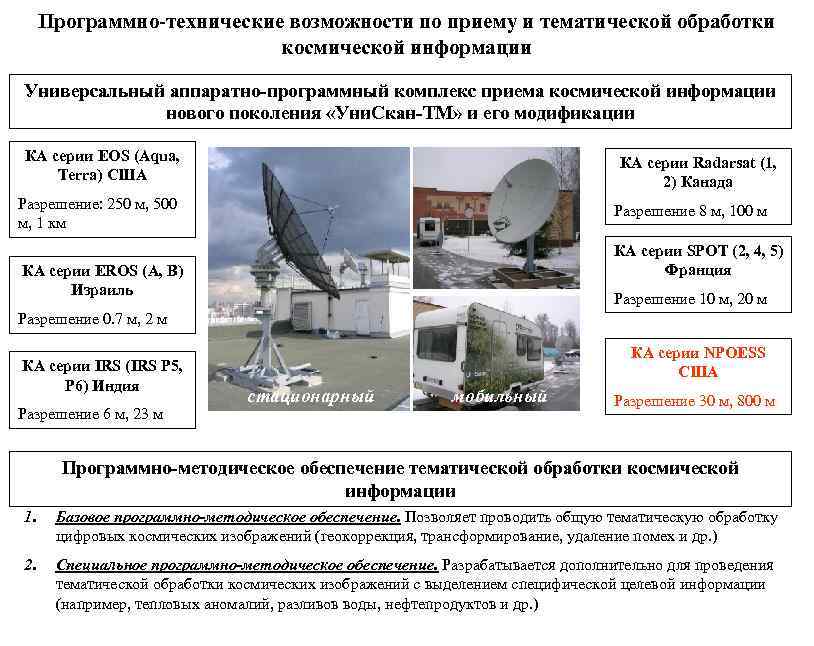 Программно-технические возможности по приему и тематической обработки космической информации

Универсальный аппаратно-программный комплекс приема космической информации нового поколения «УниСкан-ТМ» и его модификации

КА серии EOS (Aqua, Terra) США

Разрешение: 250 м, 500 м, 1 км

КА серии EROS (A, B) Израиль

Разрешение 0.7 м, 2 м

КА серии IRS (IRS P5, P6) Индия

Разрешение 6 м, 23 м

стационарный

мобильный

КА серии Radarsat (1, 2) Канада

Разрешение 8 м, 100 м

КА серии SPOT (2, 4, 5) Франция

Разрешение 10 м, 20 м

КА серии NPOESS США

Разрешение 30 м, 800 м

Программно-методическое обеспечение тематической обработки космической информации

1. Базовое программно-методическое обеспечение. Позволяет проводить общую тематическую обработку цифровых космических изображений (геокоррекция, трансформирование, удаление помех и др.)

2. Специальное программно-методическое обеспечение. Разрабатывается дополнительно для проведения тематической обработки космических изображений с выделением специфической целевой информации (например, тепловых аномалий, разливов воды, нефтепродуктов и др.)